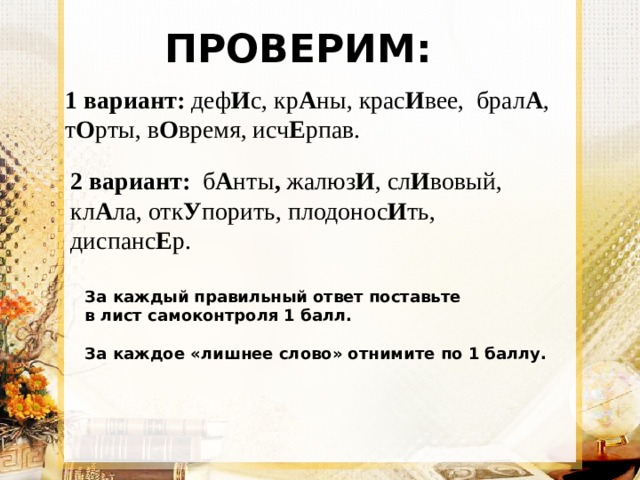 ПРОВЕРИМ:

1 вариант: дефИс, крАны, красИвее, бралА, тОрты, вОвремя, исчЕрпав.

2 вариант: бАнты, жалюзИ, слИвовый, клАла, откУпорить, плодоносИть, диспансЕр.

За каждый правильный ответ поставьте в лист самоконтроля 1 балл.

За каждое «лишнее слово» отнимите по 1 баллу.